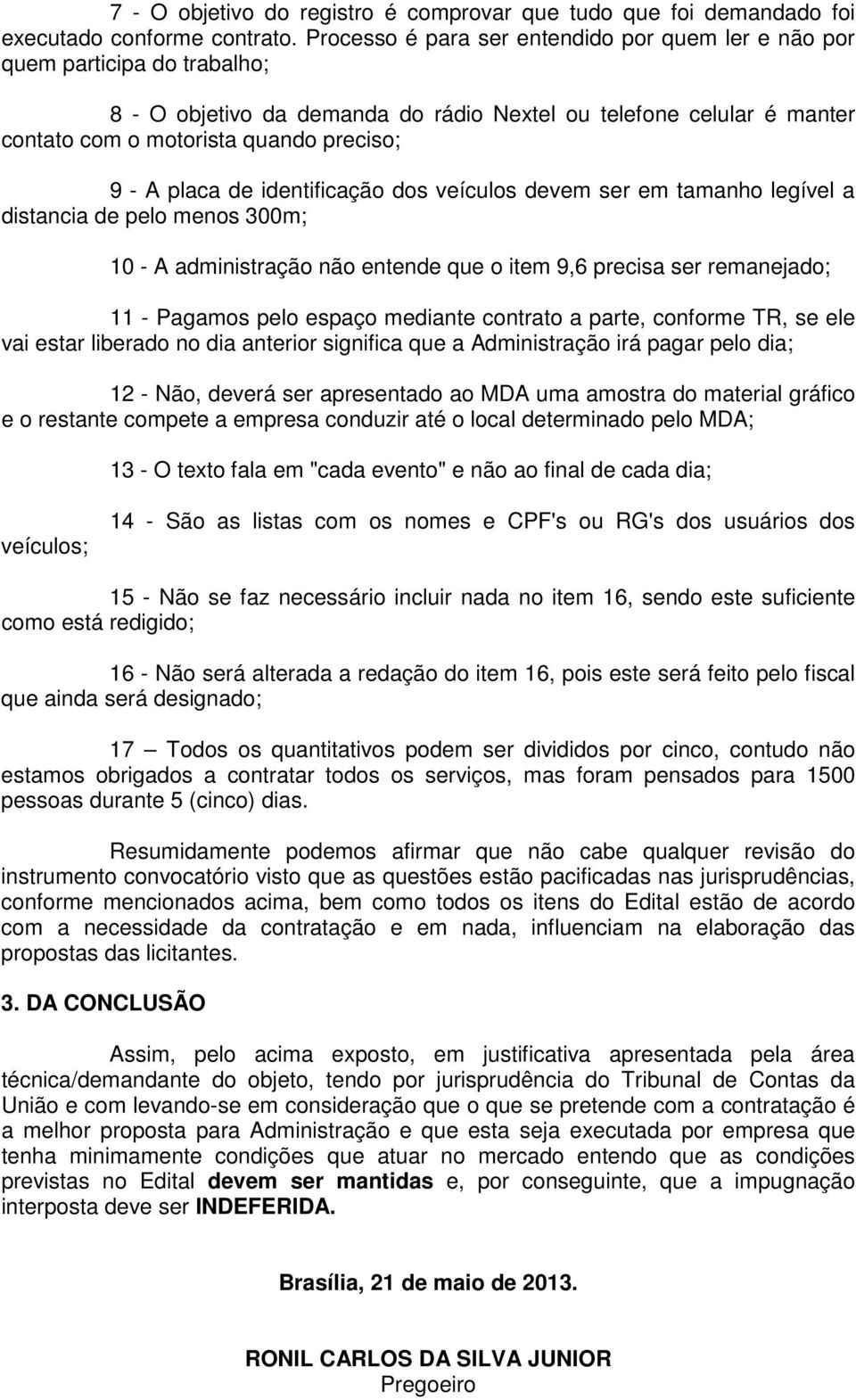 7 - O objetivo do registro é comprovar que tudo que foi demandado foi executado conforme contrato. Processo é para ser entendido por quem ler e não por quem participa do trabalho;

8 - O objetivo da demanda do rádio Nextel ou telefone celular é manter contato com o motorista quando preciso;

9 - A placa de identificação dos veículos devem ser em tamanho legível a distancia de pelo menos 300m;

10 - A administração não entende que o item 9,6 precisa ser remanejado;

11 - Pagamos pelo espaço mediante contrato a parte, conforme TR, se ele vai estar liberado no dia anterior significa que a Administração irá pagar pelo dia;

12 - Não, deverá ser apresentado ao MDA uma amostra do material gráfico e o restante compete a empresa conduzir até o local determinado pelo MDA;

13 - O texto fala em "cada evento" e não ao final de cada dia;

14 - São as listas com os nomes e CPF's ou RG's dos usuários dos veículos;

15 - Não se faz necessário incluir nada no item 16, sendo este suficiente como está redigido;

16 - Não será alterada a redação do item 16, pois este será feito pelo fiscal que ainda será designado;

17 – Todos os quantitativos podem ser divididos por cinco, contudo não estamos obrigados a contratar todos os serviços, mas foram pensados para 1500 pessoas durante 5 (cinco) dias.

Resumidamente podemos afirmar que não cabe qualquer revisão do instrumento convocatório visto que as questões estão pacificadas nas jurisprudências, conforme mencionados acima, bem como todos os itens do Edital estão de acordo com a necessidade da contratação e em nada, influenciam na elaboração das propostas das licitantes.

3. DA CONCLUSÃO

Assim, pelo acima exposto, em justificativa apresentada pela área técnica/demandante do objeto, tendo por jurisprudência do Tribunal de Contas da União e com levando-se em consideração que o que se pretende com a contratação é a melhor proposta para Administração e que esta seja executada por empresa que tenha minimamente condições que atuar no mercado entendo que as condições previstas no Edital devem ser mantidas e, por conseguinte, que a impugnação interposta deve ser INDEFERIDA.

Brasília, 21 de maio de 2013.

RONIL CARLOS DA SILVA JUNIOR
Pregoeiro